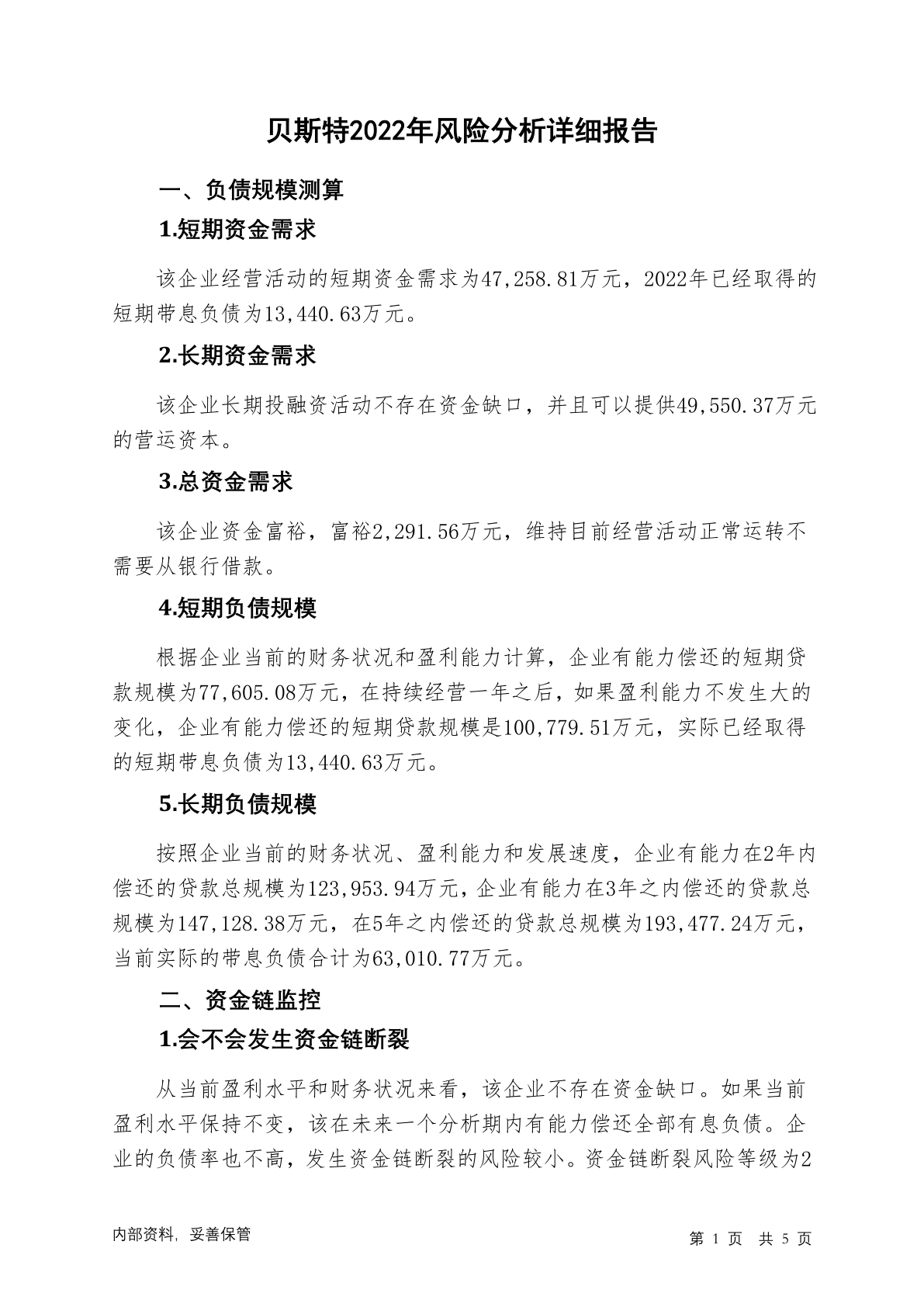 贝斯特2022年风险分析详细报告

一、负债规模测算

1.短期资金需求

该企业经营活动的短期资金需求为47,258.81万元，2022年已经取得的短期带息负债为13,440.63万元。

2.长期资金需求

该企业长期投融资活动不存在资金缺口，并且可以提供49,550.37万元的营运资本。

3.总资金需求

该企业资金富裕，富裕2,291.56万元，维持目前经营活动正常运转不需要从银行借款。

4.短期负债规模

根据企业当前的财务状况和盈利能力计算，企业有能力偿还的短期贷款规模为77,605.08万元，在持续经营一年之后，如果盈利能力不发生大的变化，企业有能力偿还的短期贷款规模是100,779.51万元，实际已经取得的短期带息负债为13,440.63万元。

5.长期负债规模

按照企业当前的财务状况、盈利能力和发展速度，企业有能力在2年内偿还的贷款总规模为123,953.94万元，企业有能力在3年之内偿还的贷款总规模为147,128.38万元，在5年之内偿还的贷款总规模为193,477.24万元，当前实际的带息负债合计为63,010.77万元。

二、资金链监控

1.会不会发生资金链断裂

从当前盈利水平和财务状况来看，该企业不存在资金缺口。如果当前盈利水平保持不变，该在未来一个分析期内有能力偿还全部有息负债。企业的负债率也不高，发生资金链断裂的风险较小。资金链断裂风险等级为2

内部资料，妥善保管

第 1 页 共 5 页